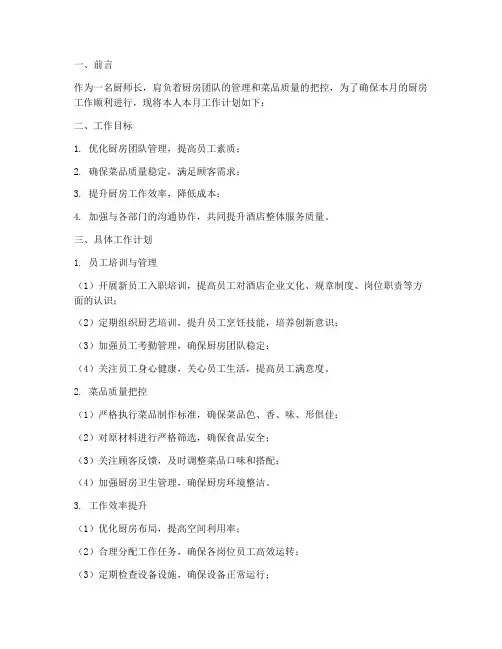 一、前言

作为一名厨师长，肩负着厨房团队的管理和菜品质量的把控，为了确保本月的厨房工作顺利进行，现将本人本月工作计划如下：

二、工作目标

1. 优化厨房团队管理，提高员工素质；

2. 确保菜品质量稳定，满足顾客需求；

3. 提升厨房工作效率，降低成本；

4. 加强与各部门的沟通协作，共同提升酒店整体服务质量。

三、具体工作计划

1. 员工培训与管理

（1）开展新员工入职培训，提高员工对酒店企业文化、规章制度、岗位职责等方面的认识；

（2）定期组织厨艺培训，提升员工烹饪技能，培养创新意识；

（3）加强员工考勤管理，确保厨房团队稳定；

（4）关注员工身心健康，关心员工生活，提高员工满意度。

2. 菜品质量把控

（1）严格执行菜品制作标准，确保菜品色、香、味、形俱佳；

（2）对原材料进行严格筛选，确保食品安全；

（3）关注顾客反馈，及时调整菜品口味和搭配；

（4）加强厨房卫生管理，确保厨房环境整洁。

3. 工作效率提升

（1）优化厨房布局，提高空间利用率；

（2）合理分配工作任务，确保各岗位员工高效运转；

（3）定期检查设备设施，确保设备正常运行；